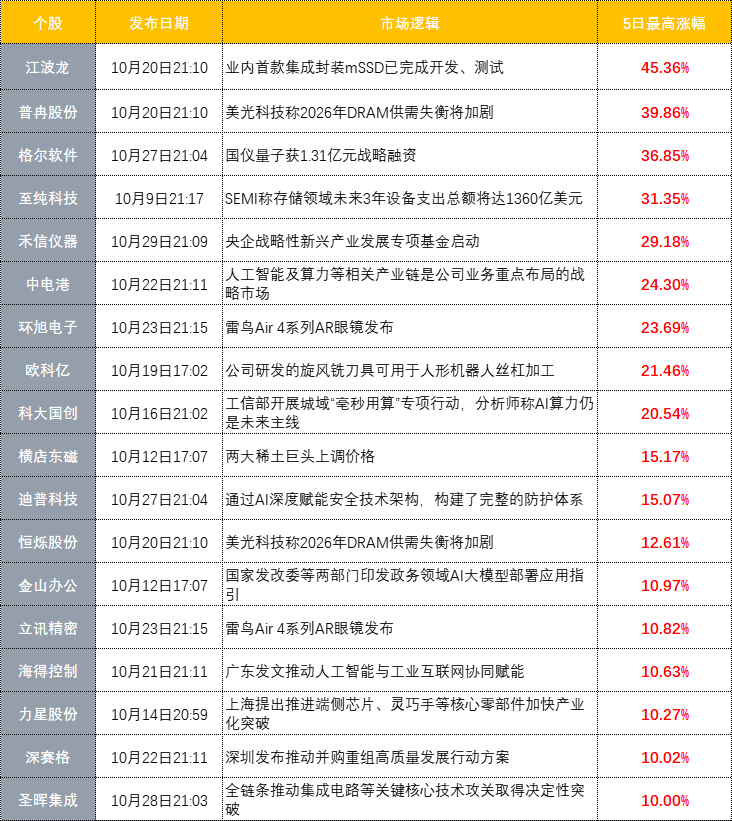 | 个股 | 发布日期 | 市场逻辑 | 5日最高涨幅 |
|---|---|---|---|
| 江波龙 | 10月20日21:10 | 业内首款集成封装mSSD已完成开发、测试 | 45.36% |
| 普冉股份 | 10月20日21:10 | 美光科技称2026年DRAM供需失衡将加剧 | 39.86% |
| 格尔软件 | 10月27日21:04 | 国仪量子获1.31亿元战略融资 | 36.85% |
| 至纯科技 | 10月9日21:17 | SEMI称存储领域未来3年设备支出总额将达1360亿美元 | 31.35% |
| 禾信仪器 | 10月29日21:09 | 央企战略性新兴产业发展专项基金启动 | 29.18% |
| 中电港 | 10月22日21:11 | 人工智能及算力等相关产业链是公司业务重点布局的战略市场 | 24.30% |
| 环旭电子 | 10月23日21:15 | 雷鸟Air 4系列AR眼镜发布 | 23.69% |
| 欧科亿 | 10月19日17:02 | 公司研发的旋风铣刀具可用于人形机器人丝杠加工 | 21.46% |
| 科大国创 | 10月16日21:02 | 工信部开展城域“毫秒用算”专项行动，分析师称AI算力仍是未来主线 | 20.54% |
| 横店东磁 | 10月12日17:07 | 两大稀土巨头上调价格 | 15.17% |
| 迪普科技 | 10月27日21:04 | 通过AI深度赋能安全技术架构，构建了完整的防护体系 | 15.07% |
| 恒烁股份 | 10月20日21:10 | 美光科技称2026年DRAM供需失衡将加剧 | 12.61% |
| 金山办公 | 10月12日17:07 | 国家发改委等两部门印发政务领域AI大模型部署应用指引 | 10.97% |
| 立讯精密 | 10月23日21:15 | 雷鸟Air 4系列AR眼镜发布 | 10.82% |
| 海得控制 | 10月21日21:11 | 广东发文推动人工智能与工业互联网协同赋能 | 10.63% |
| 力星股份 | 10月14日20:59 | 上海提出推进端侧芯片、灵巧手等核心零部件加快产业化突破 | 10.27% |
| 深赛格 | 10月22日21:11 | 深圳发布推动并购重组高质量发展行动方案 | 10.02% |
| 圣晖集成 | 10月28日21:03 | 全链条推动集成电路等关键核心技术攻关取得决定性突破 | 10.00% |